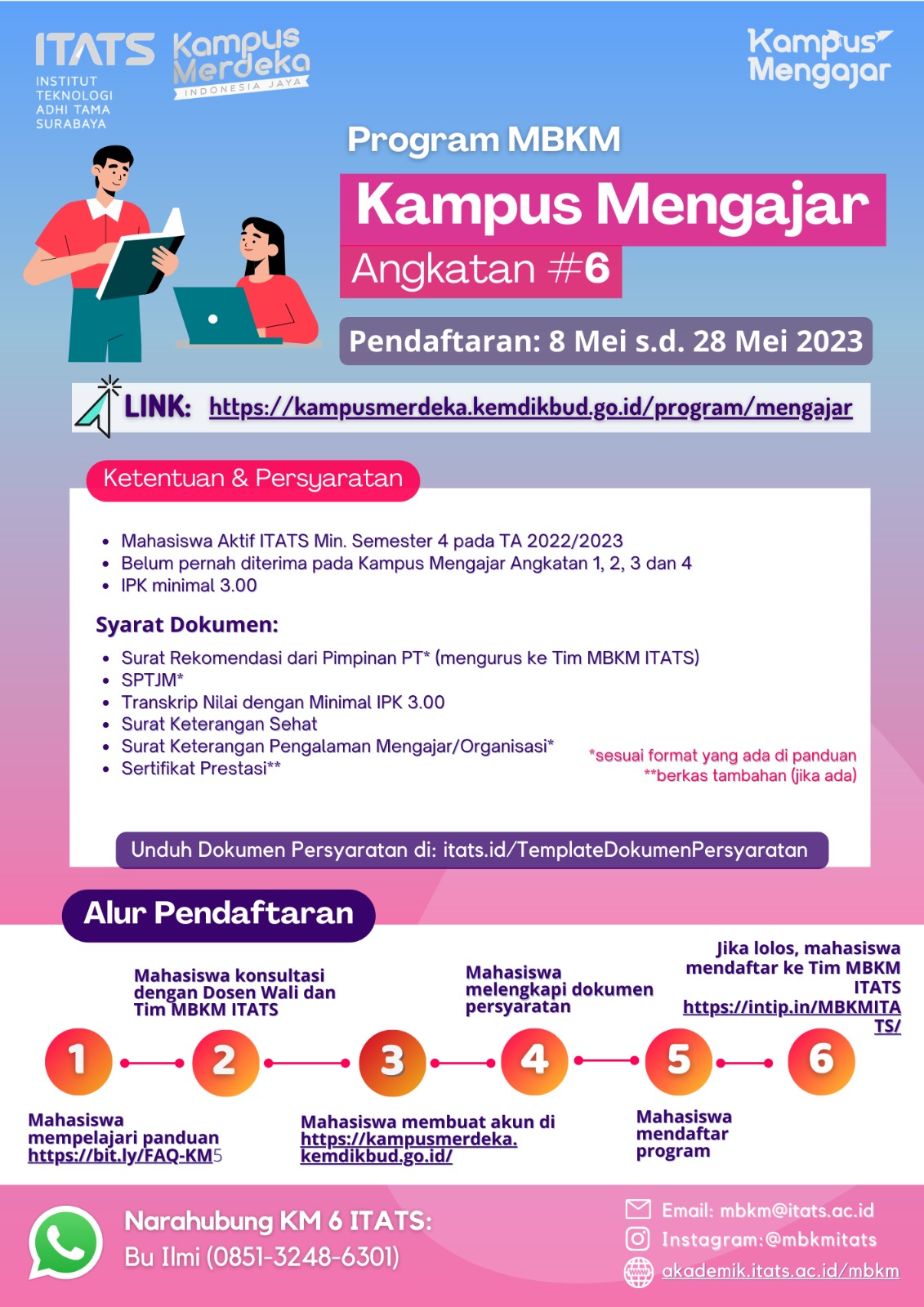 ITATS
INSTITUT TEKNOLOGI ADHI TAMA SURABAYA

Kampus Merdeka
INDONESIA JAYA

Kampus Mengajar

Program MBKM

Kampus Mengajar
Angkatan #6

Pendaftaran: 8 Mei s.d. 28 Mei 2023

LINK: https://kampusmerdeka.kemdikbud.go.id/program/mengajar

Ketentuan & Persyaratan

- Mahasiswa Aktif ITATS Min. Semester 4 pada TA 2022/2023
- Belum pernah diterima pada Kampus Mengajar Angkatan 1, 2, 3 dan 4
- IPK minimal 3.00

Syarat Dokumen:

- Surat Rekomendasi dari Pimpinan PT* (mengurus ke Tim MBKM ITATS)
- SPTJM*
- Transkrip Nilai dengan Minimal IPK 3.00
- Surat Keterangan Sehat
- Surat Keterangan Pengalaman Mengajar/Organisasi*
- Sertifikat Prestasi**

*sesuai format yang ada di panduan
**berkas tambahan (jika ada)

Unduh Dokumen Persyaratan di: itats.id/TemplateDokumenPersyaratan

Alur Pendaftaran

1 Mahasiswa mempelajari panduan https://bit.ly/FAQ-KM5

2 Mahasiswa konsultasi dengan Dosen Wali dan Tim MBKM ITATS

3 Mahasiswa membuat akun di https://kampusmerdeka.kemdikbud.go.id/

4 Mahasiswa melengkapi dokumen persyaratan

5 Mahasiswa mendaftar program

6 Jika lolos, mahasiswa mendaftar ke Tim MBKM ITATS https://intip.in/MBKMITATS/

Narahubung KM 6 ITATS:
Bu Ilmi (0851-3248-6301)

Email: mbkm@itats.ac.id
Instagram:@mbkmitats
akademik.itats.ac.id/mbkm